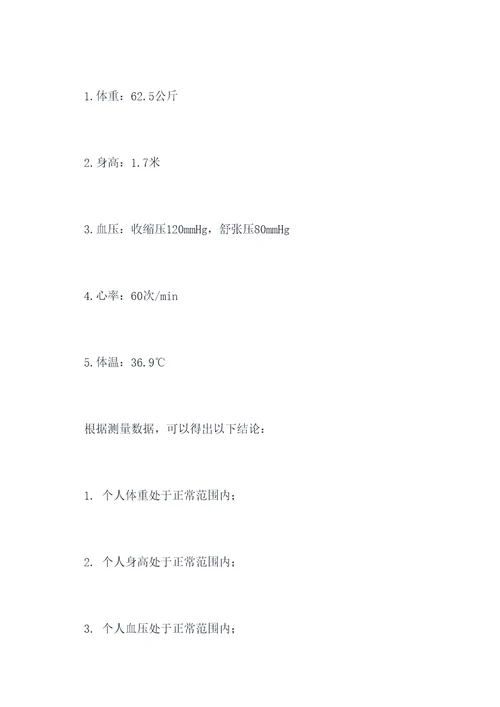 1.体重：62.5公斤

2.身高：1.7米

3.血压：收缩压120mmHg，舒张压80mmHg

4.心率：60次/min

5.体温：36.9℃

根据测量数据，可以得出以下结论：

1. 个人体重处于正常范围内；

2. 个人身高处于正常范围内；

3. 个人血压处于正常范围内；